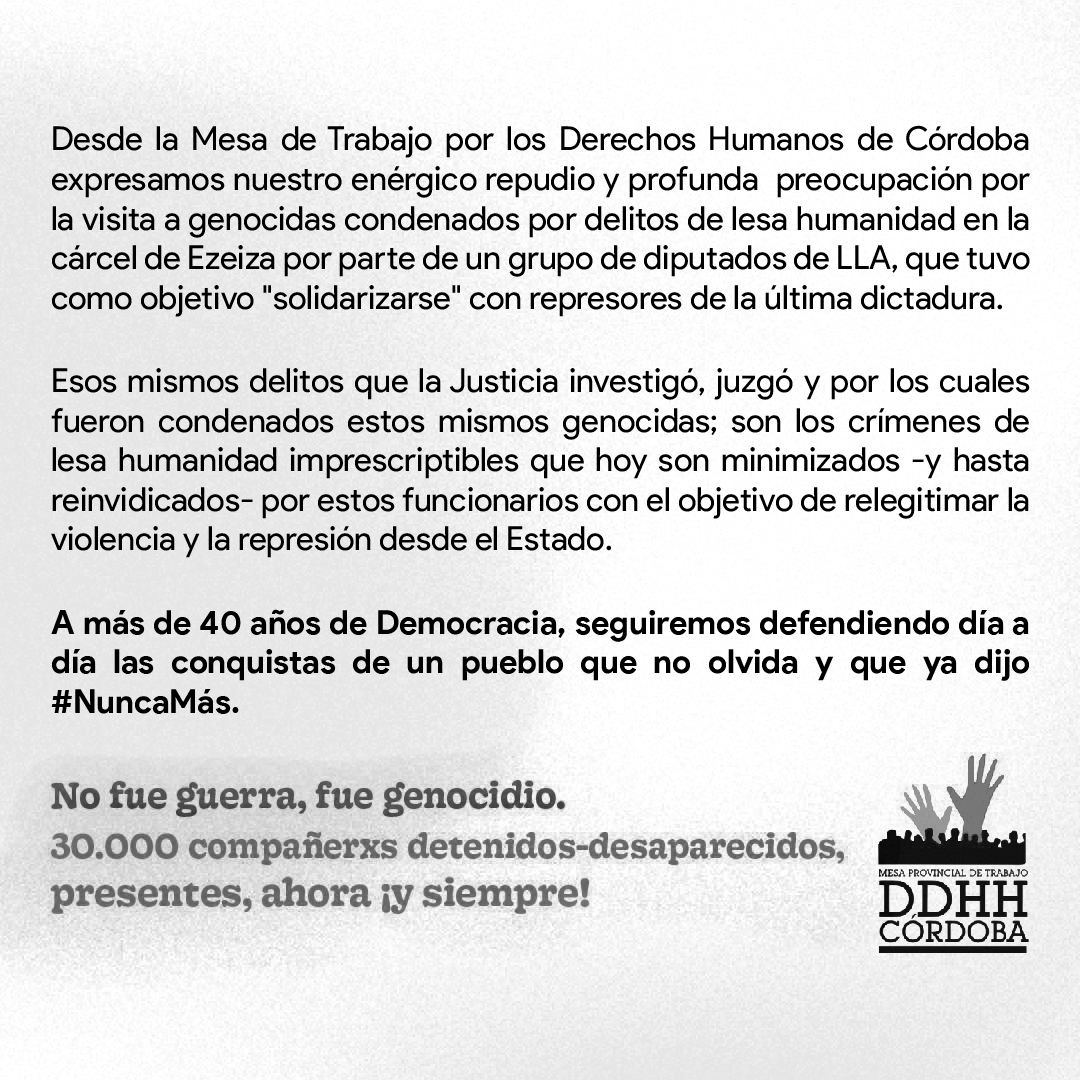 Desde la Mesa de Trabajo por los Derechos Humanos de Córdoba expresamos nuestro enérgico repudio y profunda preocupación por la visita a genocidas condenados por delitos de lesa humanidad en la cárcel de Ezeiza por parte de un grupo de diputados de LLA, que tuvo como objetivo "solidarizarse" con represores de la última dictadura.

Esos mismos delitos que la Justicia investigó, juzgó y por los cuales fueron condenados estos mismos genocidas; son los crímenes de lesa humanidad imprescriptibles que hoy son minimizados -y hasta reinvidicados- por estos funcionarios con el objetivo de relegitimar la violencia y la represión desde el Estado.

A más de 40 años de Democracia, seguiremos defendiendo día a día las conquistas de un pueblo que no olvida y que ya dijo #NuncaMás.

No fue guerra, fue genocidio.
30.000 compañerxs detenidos-desaparecidos, presentes, ahora ¡y siempre!

MESA PROVINCIAL DE TRABAJO
DDHH
CÓRDOBA